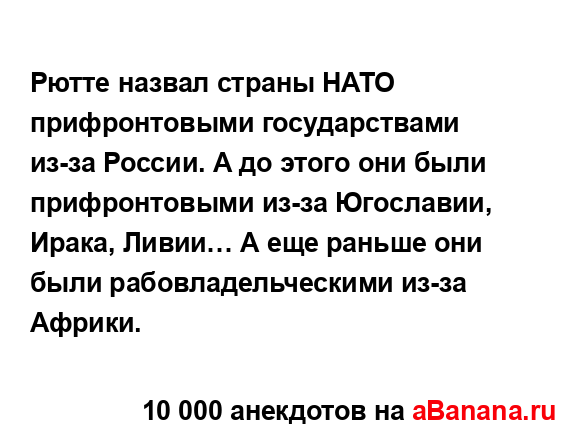 Рютте назвал страны НАТО прифронтовыми государствами из-за России. А до этого они были прифронтовыми из-за Югославии, Ирака, Ливии… А еще раньше они были рабовладельческими из-за Африки.

10 000 анекдотов на aBanana.ru